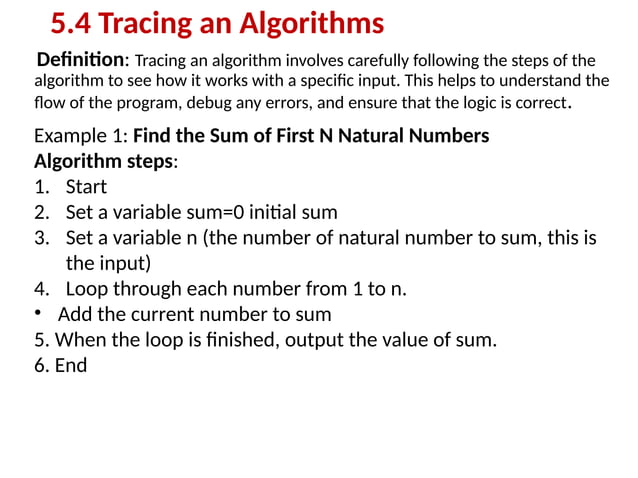 5.4 Tracing an Algorithms

Definition: Tracing an algorithm involves carefully following the steps of the algorithm to see how it works with a specific input. This helps to understand the flow of the program, debug any errors, and ensure that the logic is correct.

Example 1: Find the Sum of First N Natural Numbers
Algorithm steps:
1. Start
2. Set a variable sum=0 initial sum
3. Set a variable n (the number of natural number to sum, this is the input)
4. Loop through each number from 1 to n.
• Add the current number to sum
5. When the loop is finished, output the value of sum.
6. End